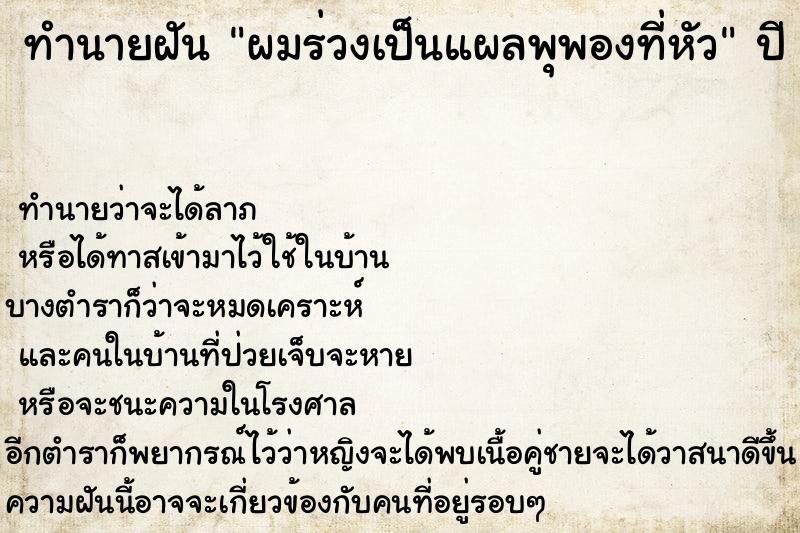 ทำนายฝัน "ผมร่วงเป็นแผลพุพองที่หัว" ปี

ทำนายว่าจะได้ลาภ
หรือได้ทาสเข้ามาไว้ใช้ในบ้าน
บางตำราก็ว่าจะหมดเคราะห์
และคนในบ้านที่ป่วยเจ็บจะหาย
หรือจะชนะความในโรงศาล
อีกตำราก็พยากรณ์ไว้ว่าหญิงจะได้พบเนื้อคู่ชายจะได้วาสนาดีขึ้น
ความฝันนี้อาจจะเกี่ยวข้องกับคนที่อยู่รอบๆ